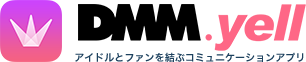 DMM.yell

アイドルとファンを結ぶコミュニケーションアプリ